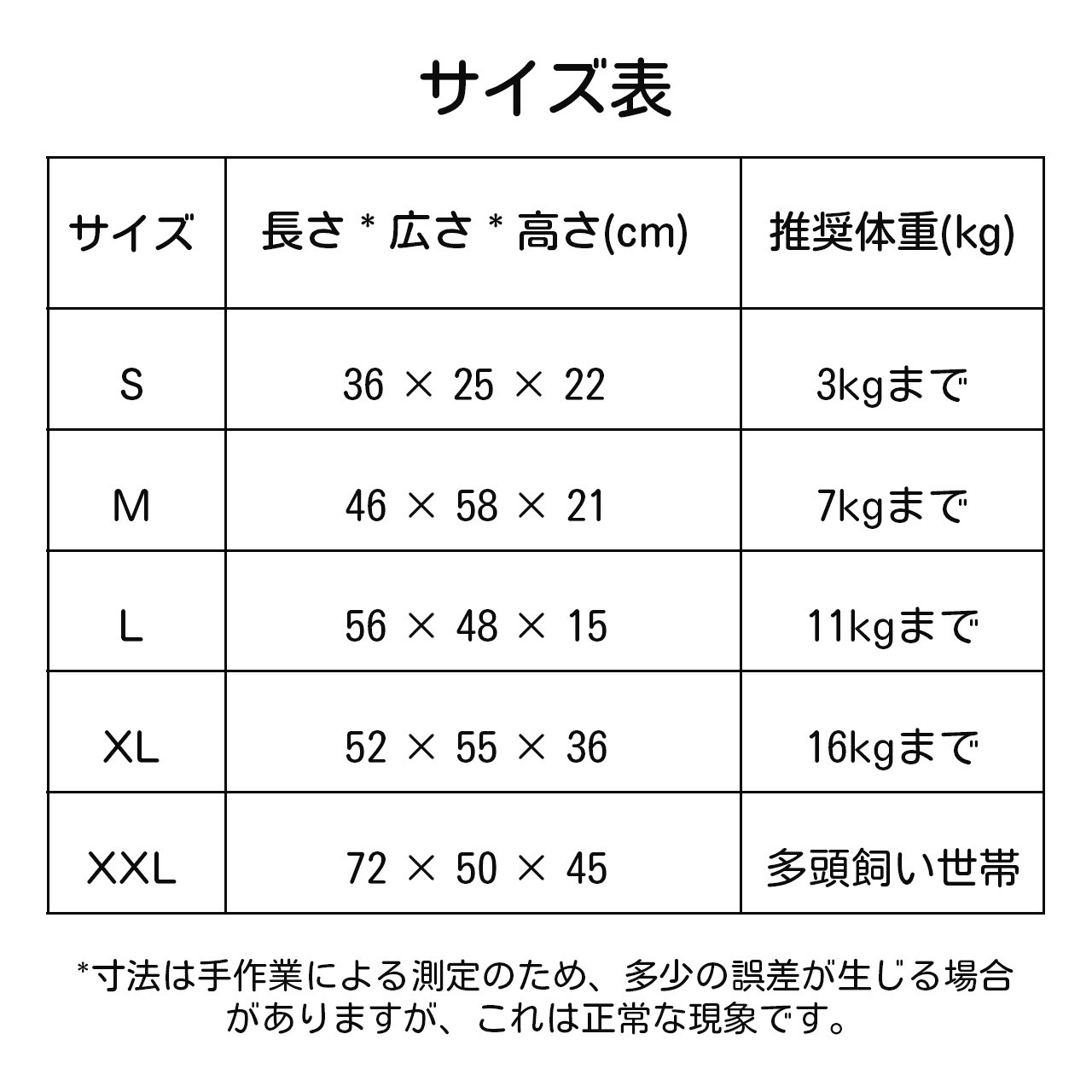 サイズ表

| サイズ | 長さ * 広さ * 高さ(cm) | 推奨体重(kg) |
|---|---|---|
| S | 36 × 25 × 22 | 3kgまで |
| M | 46 × 58 × 21 | 7kgまで |
| L | 56 × 48 × 15 | 11kgまで |
| XL | 52 × 55 × 36 | 16kgまで |
| XXL | 72 × 50 × 45 | 多頭飼い世帯 |

*寸法は手作業による測定のため、多少の誤差が生じる場合がありますが、これは正常な現象です。